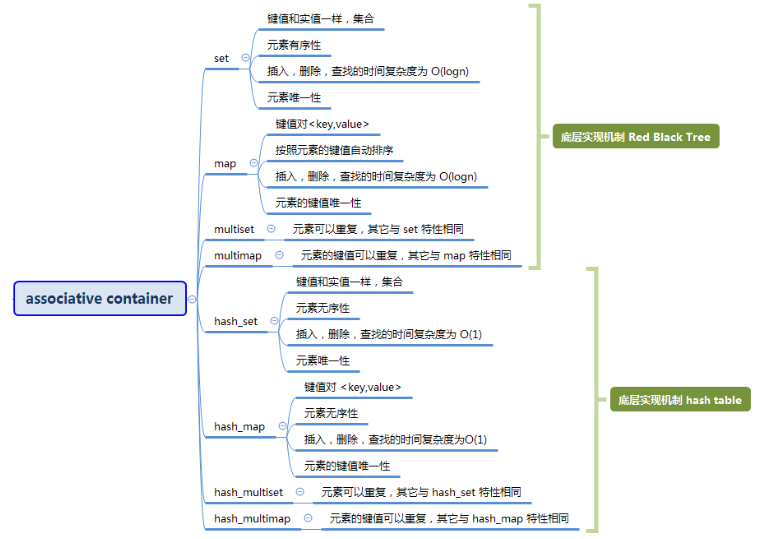 associative container

set
键值和实值一样，集合
元素有序性
插入，删除，查找的时间复杂度为 O(logn)
元素唯一性

map
键值对<key,value>
按照元素的键值自动排序
插入，删除，查找的时间复杂度为 O(logn)
元素的键值唯一性

multiset
元素可以重复，其它与 set 特性相同

multimap
元素的键值可以重复，其它与 map 特性相同

底层实现机制 Red Black Tree

hash_set
键值和实值一样，集合
元素无序性
插入，删除，查找的时间复杂度为 O(1)
元素唯一性

hash_map
键值对 <key,value>
元素无序性
插入，删除，查找的时间复杂度为O(1)
元素的键值唯一性

hash_multiset
元素可以重复，其它与 hash_set 特性相同

hash_multimap
元素的键值可以重复，其它与 hash_map 特性相同

底层实现机制 hash table